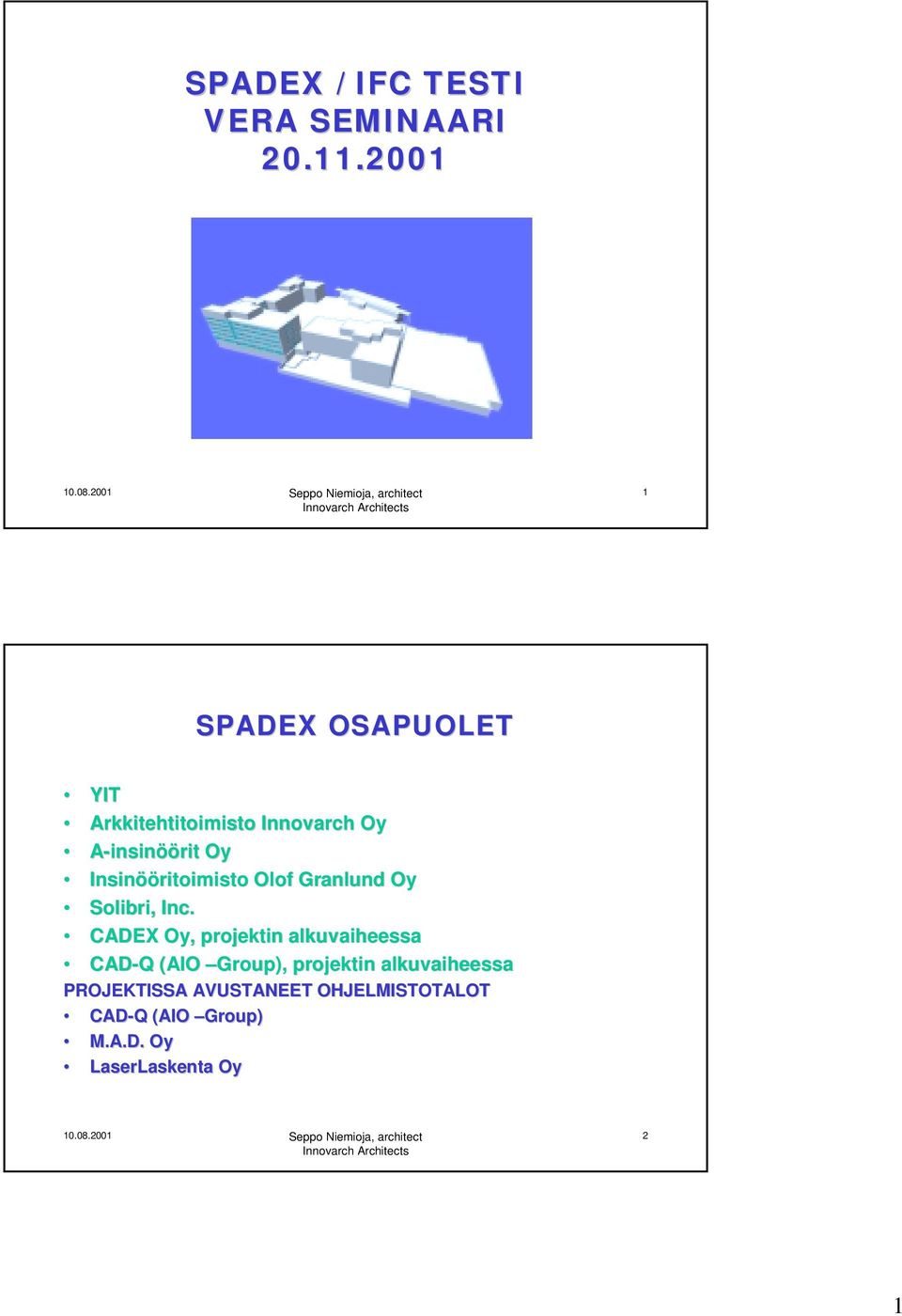 SPADEX / IFC TESTI
VERA SEMINAARI
20.11.2001

10.08.2001

Seppo Niemioja, architect
Innovarch Architects

1

SPADEX OSAPUOLET

• YIT
• Arkkitehtitoimisto Innovarch Oy
• A-insinöörit Oy
• Insinööritoimisto Olof Granlund Oy
• Solibri, Inc.
• CADEX Oy, projektin alkuvaiheessa
• CAD-Q (AIO –Group), projektin alkuvaiheessa

PROJEKTISSA AVUSTANEET OHJELMISTOTALOT
• CAD-Q (AIO –Group)
• M.A.D. Oy
• LaserLaskenta Oy

10.08.2001

Seppo Niemioja, architect
Innovarch Architects

2

1